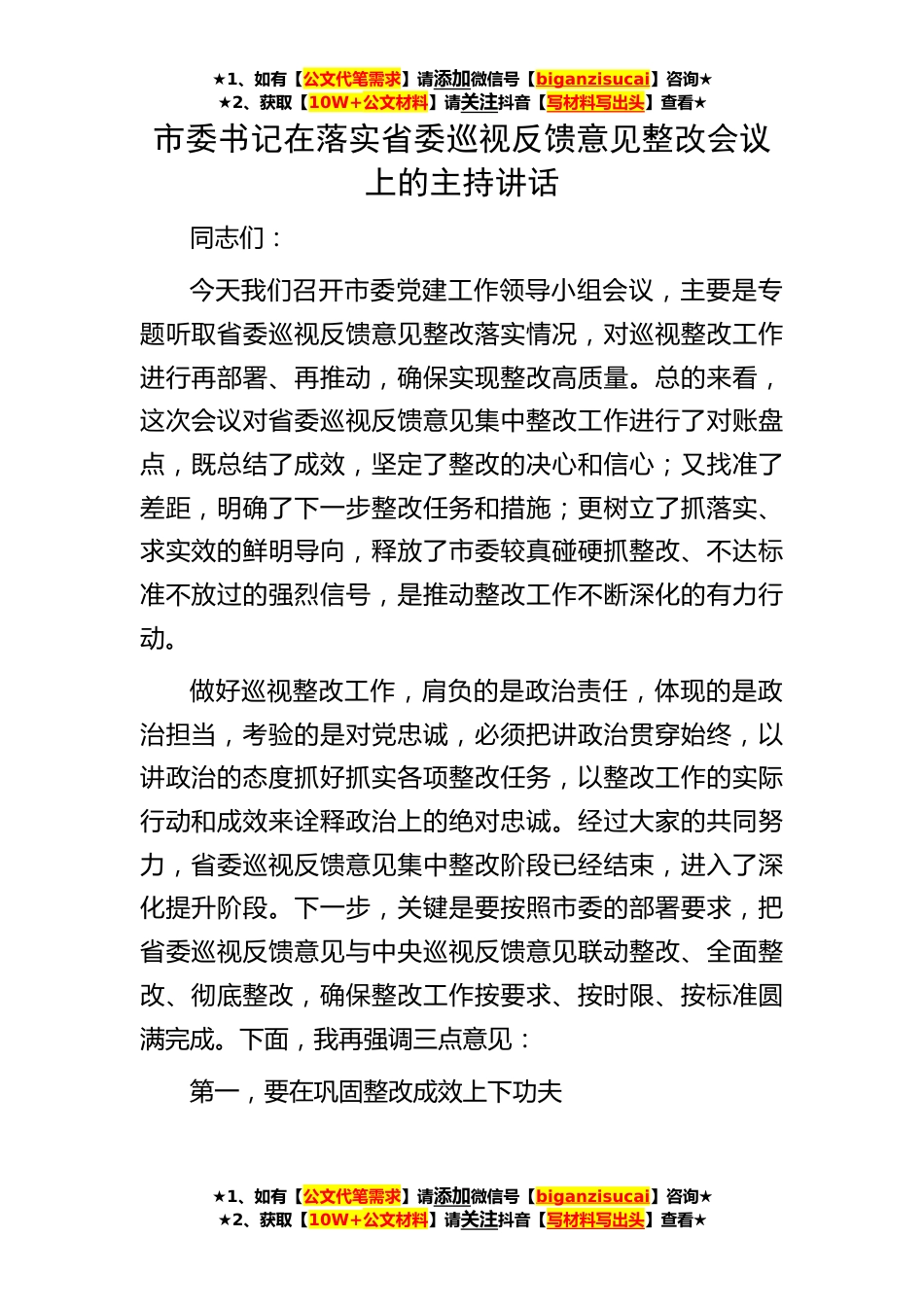 ★1、如有【公文代笔需求】请添加微信号【biganzisucai】咨询★
★2、获取【10W+公文材料】请关注抖音【写材料写出头】查看★

市委书记在落实省委巡视反馈意见整改会议上的主持讲话

同志们：

今天我们召开市委党建工作领导小组会议，主要是专题听取省委巡视反馈意见整改落实情况，对巡视整改工作进行再部署、再推动，确保实现整改高质量。总的来看，这次会议对省委巡视反馈意见集中整改工作进行了对账盘点，既总结了成效，坚定了整改的决心和信心；又找准了差距，明确了下一步整改任务和措施；更树立了抓落实、求实效的鲜明导向，释放了市委较真碰硬抓整改、不达标准不放过的强烈信号，是推动整改工作不断深化的有力行动。

做好巡视整改工作，肩负的是政治责任，体现的是政治担当，考验的是对党忠诚，必须把讲政治贯穿始终，以讲政治的态度抓好抓实各项整改任务，以整改工作的实际行动和成效来诠释政治上的绝对忠诚。经过大家的共同努力，省委巡视反馈意见集中整改阶段已经结束，进入了深化提升阶段。下一步，关键是要按照市委的部署要求，把省委巡视反馈意见与中央巡视反馈意见联动整改、全面整改、彻底整改，确保整改工作按要求、按时限、按标准圆满完成。下面，我再强调三点意见：

第一，要在巩固整改成效上下功夫

★1、如有【公文代笔需求】请添加微信号【biganzisucai】咨询★
★2、获取【10W+公文材料】请关注抖音【写材料写出头】查看★